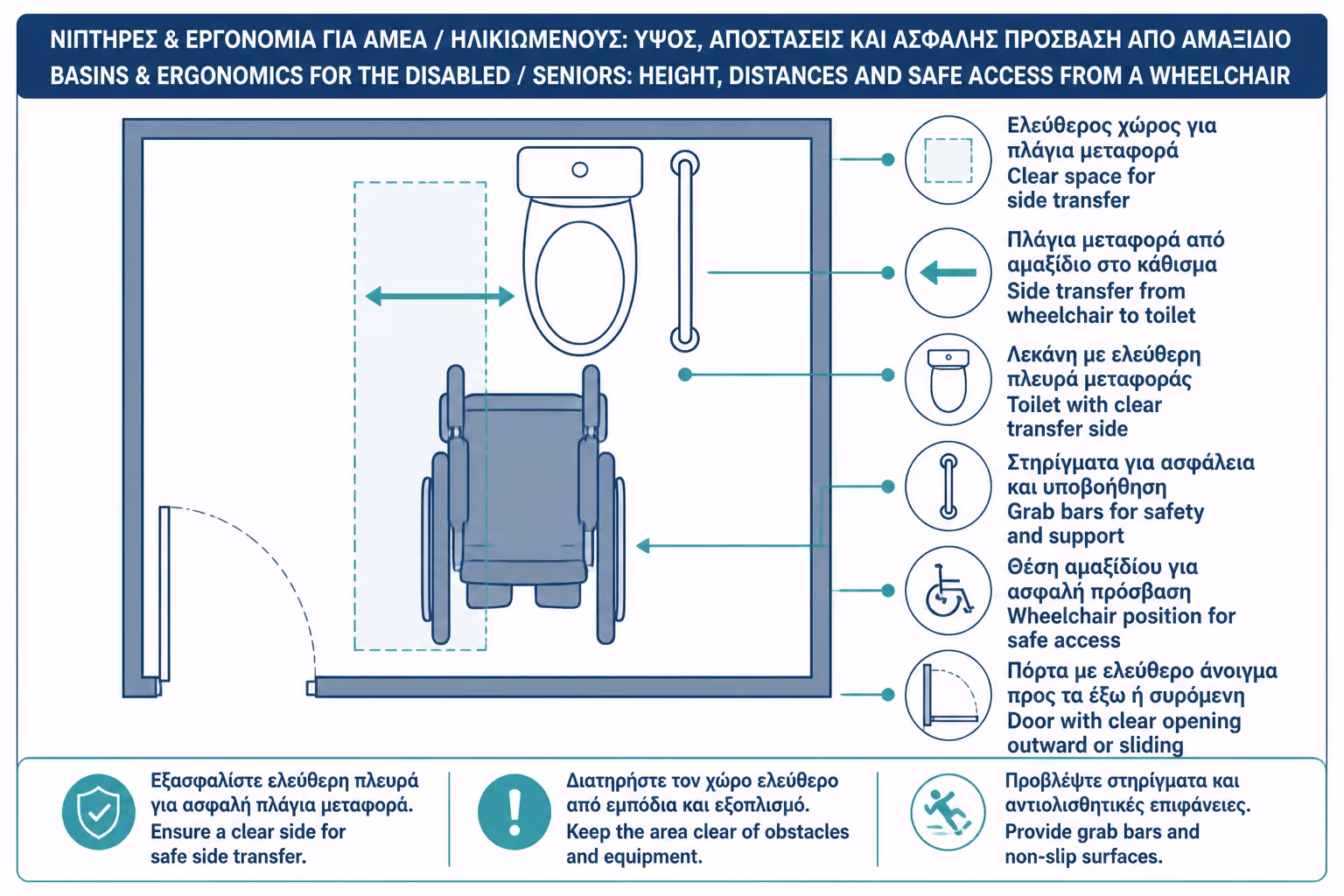 ΝΙΠΤΗΡΕΣ & ΕΡΓΟΝΟΜΙΑ ΓΙΑ ΑΜΕΑ / ΗΛΙΚΙΩΜΕΝΟΥΣ: ΥΨΟΣ, ΑΠΟΣΤΑΣΕΙΣ ΚΑΙ ΑΣΦΑΛΗΣ ΠΡΟΣΒΑΣΗ ΑΠΟ ΑΜΑΞΙΔΙΟ
BASINS & ERGONOMICS FOR THE DISABLED / SENIORS: HEIGHT, DISTANCES AND SAFE ACCESS FROM A WHEELCHAIR

Ελεύθερος χώρος για πλάγια μεταφορά
Clear space for side transfer

Πλάγια μεταφορά από αμαξίδιο στο κάθισμα
Side transfer from wheelchair to toilet

Λεκάνη με ελεύθερη πλευρά μεταφοράς
Toilet with clear transfer side

Στηρίγματα για ασφάλεια και υποβοήθηση
Grab bars for safety and support

Θέση αμαξιδίου για ασφαλή πρόσβαση
Wheelchair position for safe access

Πόρτα με ελεύθερο άνοιγμα προς τα έξω ή συρόμενη
Door with clear opening outward or sliding

Εξασφαλίστε ελεύθερη πλευρά για ασφαλή πλάγια μεταφορά.
Ensure a clear side for safe side transfer.

Διατηρήστε τον χώρο ελεύθερο από εμπόδια και εξοπλισμό.
Keep the area clear of obstacles and equipment.

Προβλέψτε στηρίγματα και αντιολισθητικές επιφάνειες.
Provide grab bars and non-slip surfaces.